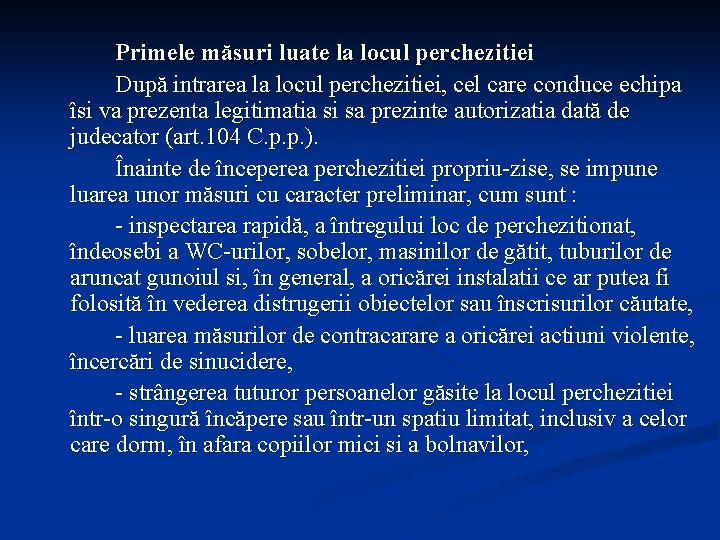 Primele măsuri luate la locul perchezitiei

După intrarea la locul perchezitiei, cel care conduce echipa îsi va prezenta legitimatia si sa prezinte autorizatia dată de judecator (art.104 C.p.p.).

Înainte de începerea perchezitiei propriu-zise, se impune luarea unor măsuri cu caracter preliminar, cum sunt :

- inspectarea rapidă, a întregului loc de perchezitionat, îndeosebi a WC-urilor, sobelor, masinilor de gătit, tuburilor de aruncat gunoiul si, în general, a oricărei instalatii ce ar putea fi folosită în vederea distrugerii obiectelor sau înscrisurilor căutate,

- luarea măsurilor de contracarare a oricărei actiuni violente, încercări de sinucidere,

- strângerea tuturor persoanelor găsite la locul perchezitiei într-o singură încăpere sau într-un spatiu limitat, inclusiv a celor care dorm, în afara copiilor mici si a bolnavilor,